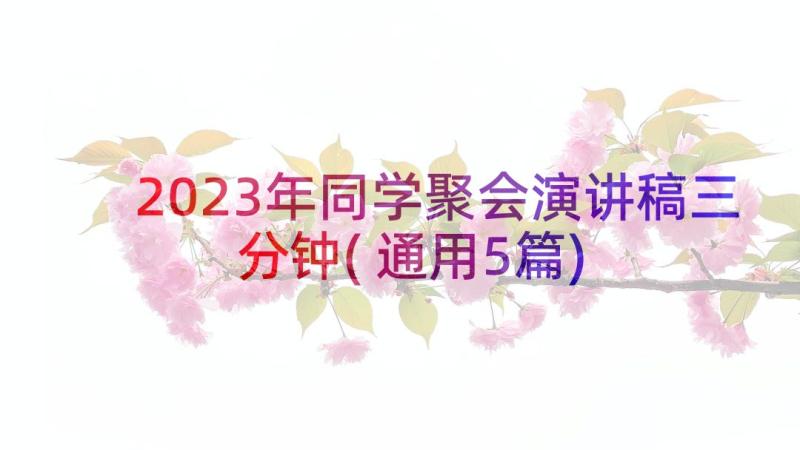 2023年同学聚会演讲稿三分钟(通用5篇)